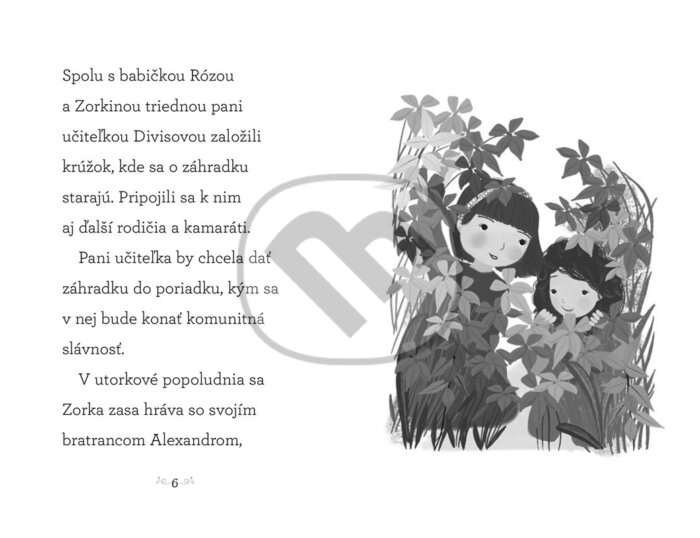 Spolu s babičkou Rózou a Zorkinou triednou pani učiteľkou Divisovou založili krúžok, kde sa o záhradku starajú. Pripojili sa k nim aj ďalší rodičia a kamaráti.

Pani učiteľka by chcela dať záhradku do poriadku, kým sa v nej bude konať komunitná slávnosť.

V utorkové popoludnia sa Zorka zasa hráva so svojím bratrancom Alexandrom,

6